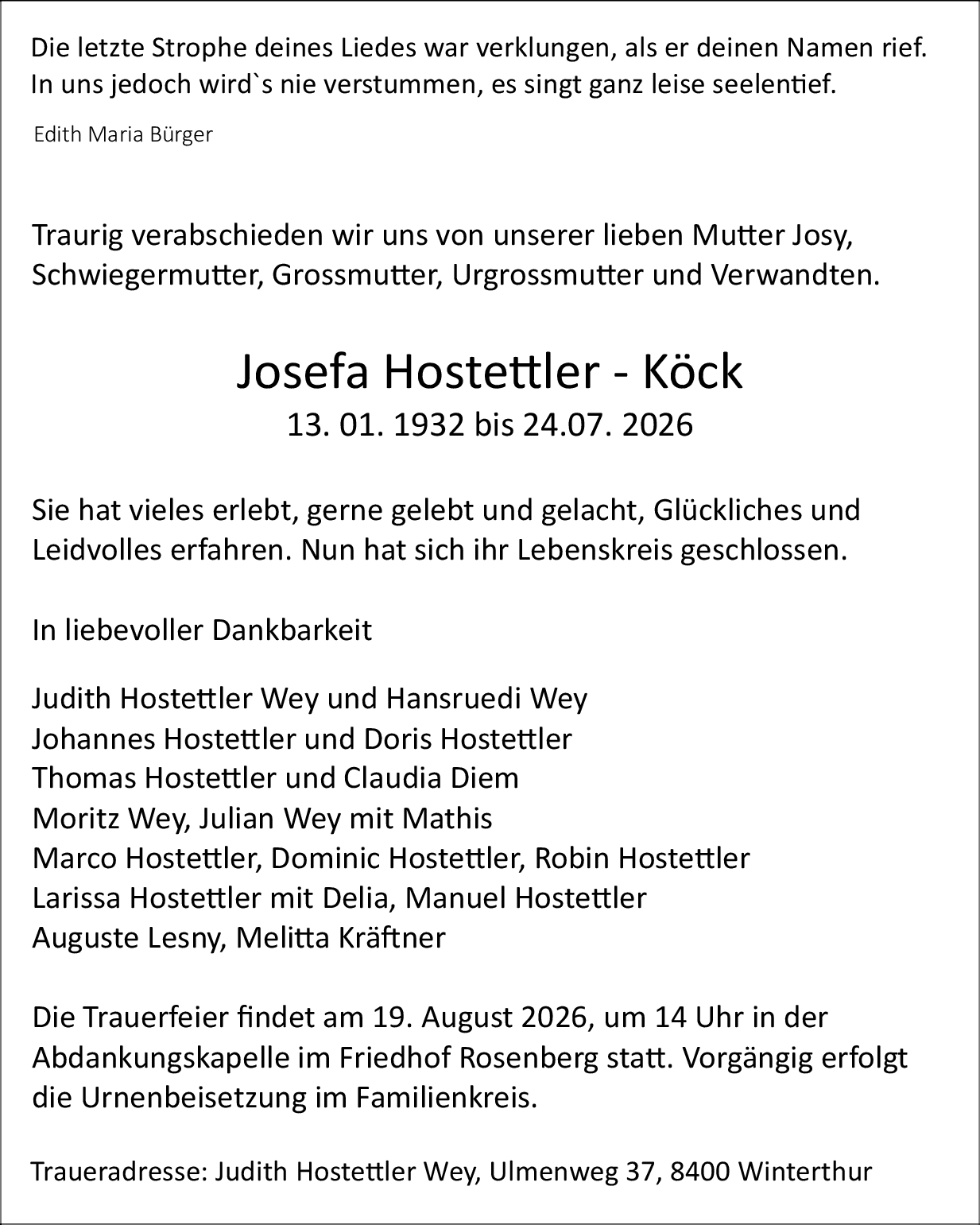 Die letzte Strophe deines Liedes war verklungen, als er deinen Namen rief.
In uns jedoch wird`s nie verstummen, es singt ganz leise seelentief.

Edith Maria Bürger

Traurig verabschieden wir uns von unserer lieben Mutter Josy, Schwiegermutter, Grossmutter, Urgrossmutter und Verwandten.

Josefa Hostettler - Köck

13. 01. 1932 bis 24.07. 2026

Sie hat vieles erlebt, gerne gelebt und gelacht, Glückliches und Leidvolles erfahren. Nun hat sich ihr Lebenskreis geschlossen.

In liebevoller Dankbarkeit

Judith Hostettler Wey und Hansruedi Wey
Johannes Hostettler und Doris Hostettler
Thomas Hostettler und Claudia Diem
Moritz Wey, Julian Wey mit Mathis
Marco Hostettler, Dominic Hostettler, Robin Hostettler
Larissa Hostettler mit Delia, Manuel Hostettler
Auguste Lesny, Melitta Kräftner

Die Trauerfeier findet am 19. August 2026, um 14 Uhr in der Abdankungskapelle im Friedhof Rosenberg statt. Vorgängig erfolgt die Urnenbeisetzung im Familienkreis.

Traueradresse: Judith Hostettler Wey, Ulmenweg 37, 8400 Winterthur